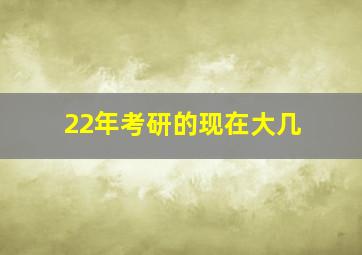 22年考研的现在大几